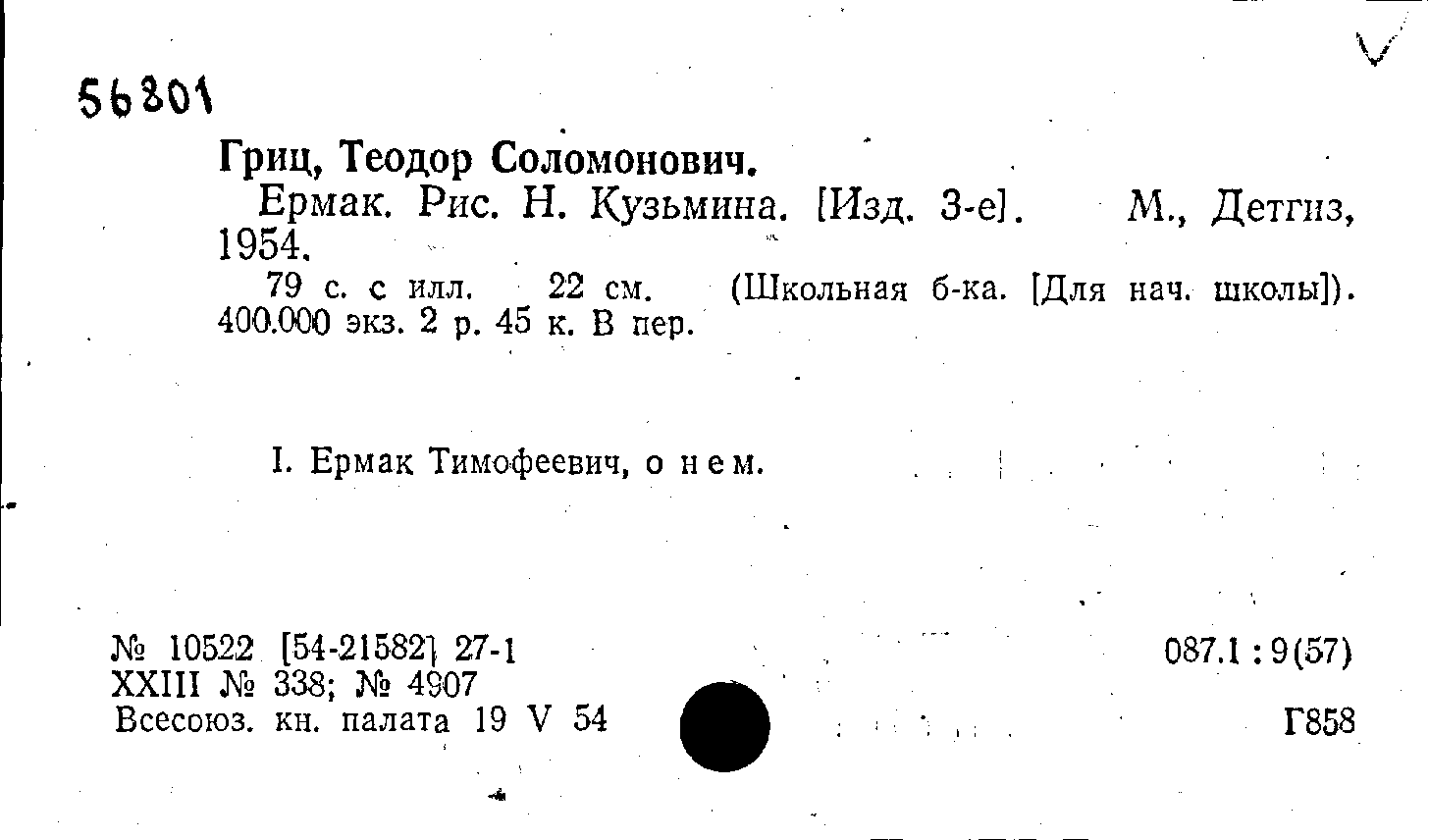 56801

Гриц, Теодор Соломонович.

Ермак. Рис. Н. Кузьмина. [Изд. 3-е]. М., Детгиз, 1954.

79 с. с илл. 22 см. (Школьная б-ка. [Для нач. школы]). 400.000 экз. 2 р. 45 к. В пер.

I. Ермак Тимофеевич, о нем.

№ 10522 [54-21582] 27-1
XXIII № 338; № 4907
Всесоюз. кн. палата 19 V 54

087.1 : 9(57)

Г858